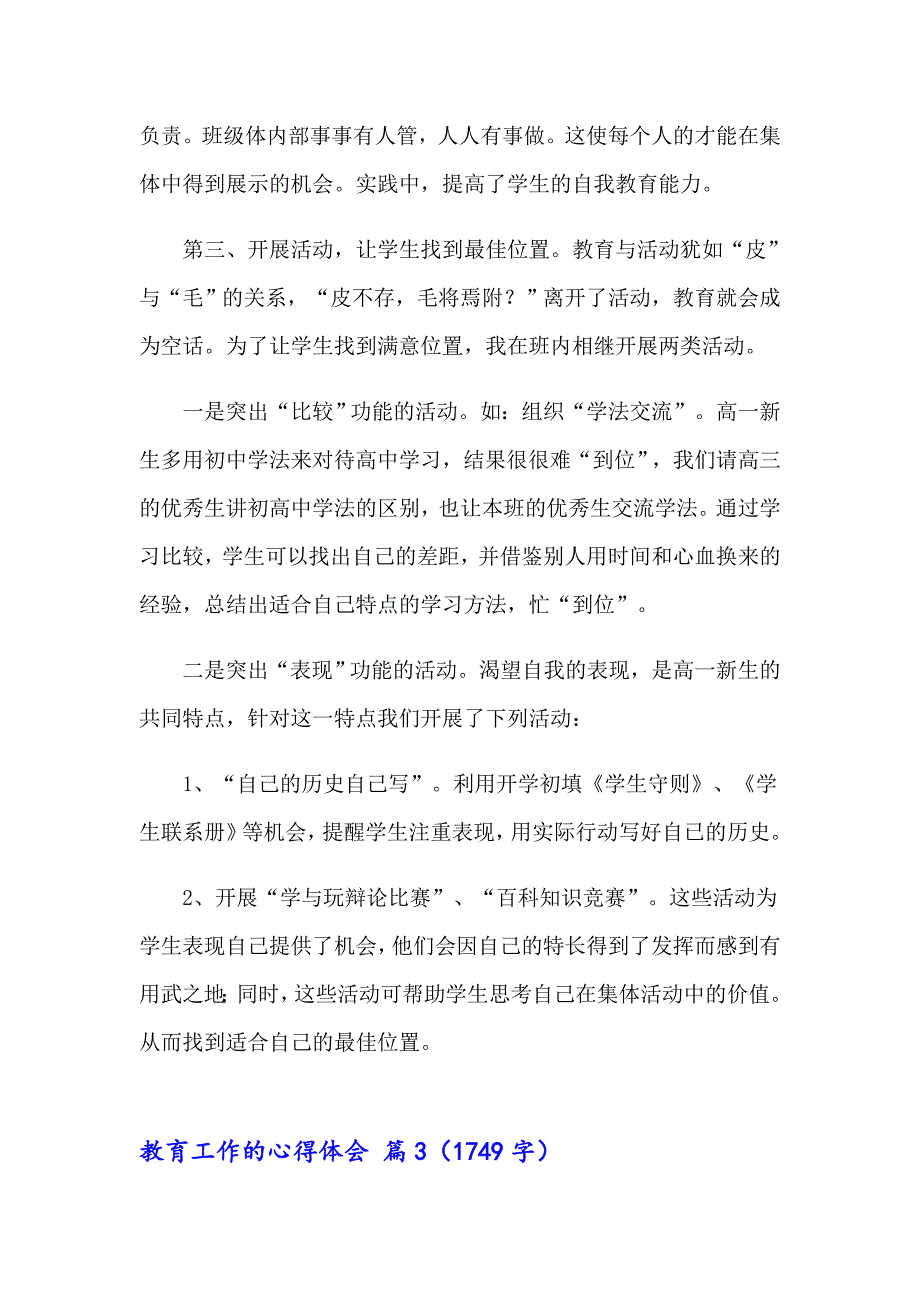 负责。班级体内部事事有人管，人人有事做。这使每个人的才能在集体中得到展示的机会。实践中，提高了学生的自我教育能力。

第三、开展活动，让学生找到最佳位置。教育与活动犹如“皮”与“毛”的关系，“皮不存，毛将焉附？”离开了活动，教育就会成为空话。为了让学生找到满意位置，我在班内相继开展两类活动。

一是突出“比较”功能的活动。如：组织“学法交流”。高一新生多用初中学法来对待高中学习，结果很很难“到位”，我们请高三的优秀生讲初高中学法的区别，也让本班的优秀生交流学法。通过学习比较，学生可以找出自己的差距，并借鉴别人用时间和心血换来的经验，总结出适合自己特点的学习方法，忙“到位”。

二是突出“表现”功能的活动。渴望自我的表现，是高一新生的共同特点，针对这一特点我们开展了下列活动：

1、“自己的历史自己写”。利用开学初填《学生守则》、《学生联系册》等机会，提醒学生注重表现，用实际行动写好自己的历史。

2、开展“学与玩辩论比赛”、“百科知识竞赛”。这些活动为学生表现自己提供了机会，他们会因自己的特长得到了发挥而感到有用武之地；同时，这些活动可帮助学生思考自己在集体活动中的价值。从而找到适合自己的最佳位置。

教育工作的心得体会 篇3（1749字）